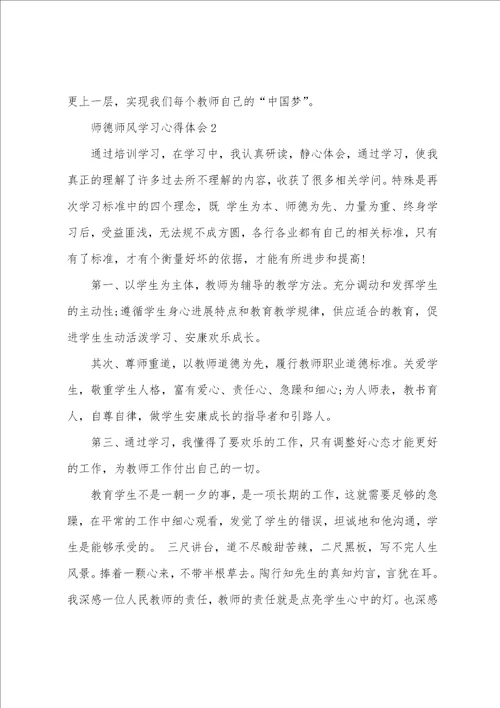 更上一层，实现我们每个教师自己的“中国梦”。

师德师风学习心得体会2

通过培训学习，在学习中，我认真研读，静心体会，通过学习，使我真正的理解了许多过去所不理解的内容，收获了很多相关学问。特殊是再次学习标准中的四个理念，既 学生为本、师德为先、力量为重、终身学习后，受益匪浅，无法规不成方圆，各行各业都有自己的相关标准，只有有了标准，才有个衡量好坏的依据，才能有所进步和提高!

第一、以学生为主体，教师为辅导的教学方法。充分调动和发挥学生的主动性;遵循学生身心进展特点和教育教学规律，供应适合的教育，促进学生生动活泼学习、安康欢乐成长。

其次、尊师重道，以教师道德为先，履行教师职业道德标准。关爱学生，敬重学生人格，富有爱心、责任心、急躁和细心;为人师表，教书育人，自尊自律，做学生安康成长的指导者和引路人。

第三、通过学习，我懂得了要欢乐的工作，只有调整好心态才能更好的工作，为教师工作付出自己的一切。

教育学生不是一朝一夕的事，是一项长期的工作，这就需要足够的急躁，在平常的工作中细心观看，发觉了学生的错误，坦诚地和他沟通，学生是能够承受的。 三尺讲台，道不尽酸甜苦辣，二尺黑板，写不完人生风景。捧着一颗心来，不带半根草去。陶行知先生的真知灼言，言犹在耳。我深感一位人民教师的责任，教师的责任就是点亮学生心中的灯。也深感